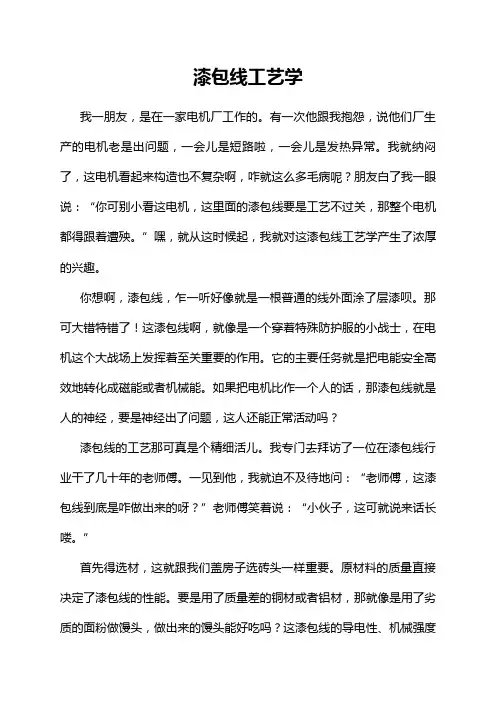 漆包线工艺学

我一朋友，是在一家电机厂工作的。有一次他跟我抱怨，说他们厂生产的电机老是出问题，一会儿是短路啦，一会儿是发热异常。我就纳闷了，这电机看起来构造也不复杂啊，咋就这么多毛病呢？朋友白了我一眼说：“你可别小看这电机，这里面的漆包线要是工艺不过关，那整个电机都得跟着遭殃。”嘿，就从这时候起，我就对这漆包线工艺学产生了浓厚的兴趣。

你想啊，漆包线，乍一听好像就是一根普通的线外面涂了层漆呗。那可大错特错了！这漆包线啊，就像是一个穿着特殊防护服的小战士，在电机这个大战场上发挥着至关重要的作用。它的主要任务就是把电能安全高效地转化成磁能或者机械能。如果把电机比作一个人的话，那漆包线就是人的神经，要是神经出了问题，这人还能正常活动吗？

漆包线的工艺那可真是个精细活儿。我专门去拜访了一位在漆包线行业干了几十年的老师傅。一见到他，我就迫不及待地问：“老师傅，这漆包线到底是咋做出来的呀？”老师傅笑着说：“小伙子，这可就说来话长喽。”

首先得选材，这就跟我们盖房子选砖头一样重要。原材料的质量直接决定了漆包线的性能。要是用了质量差的铜材或者铝材，那就像是用了劣质的面粉做馒头，做出来的馒头能好吃吗？这漆包线的导电性、机械强度